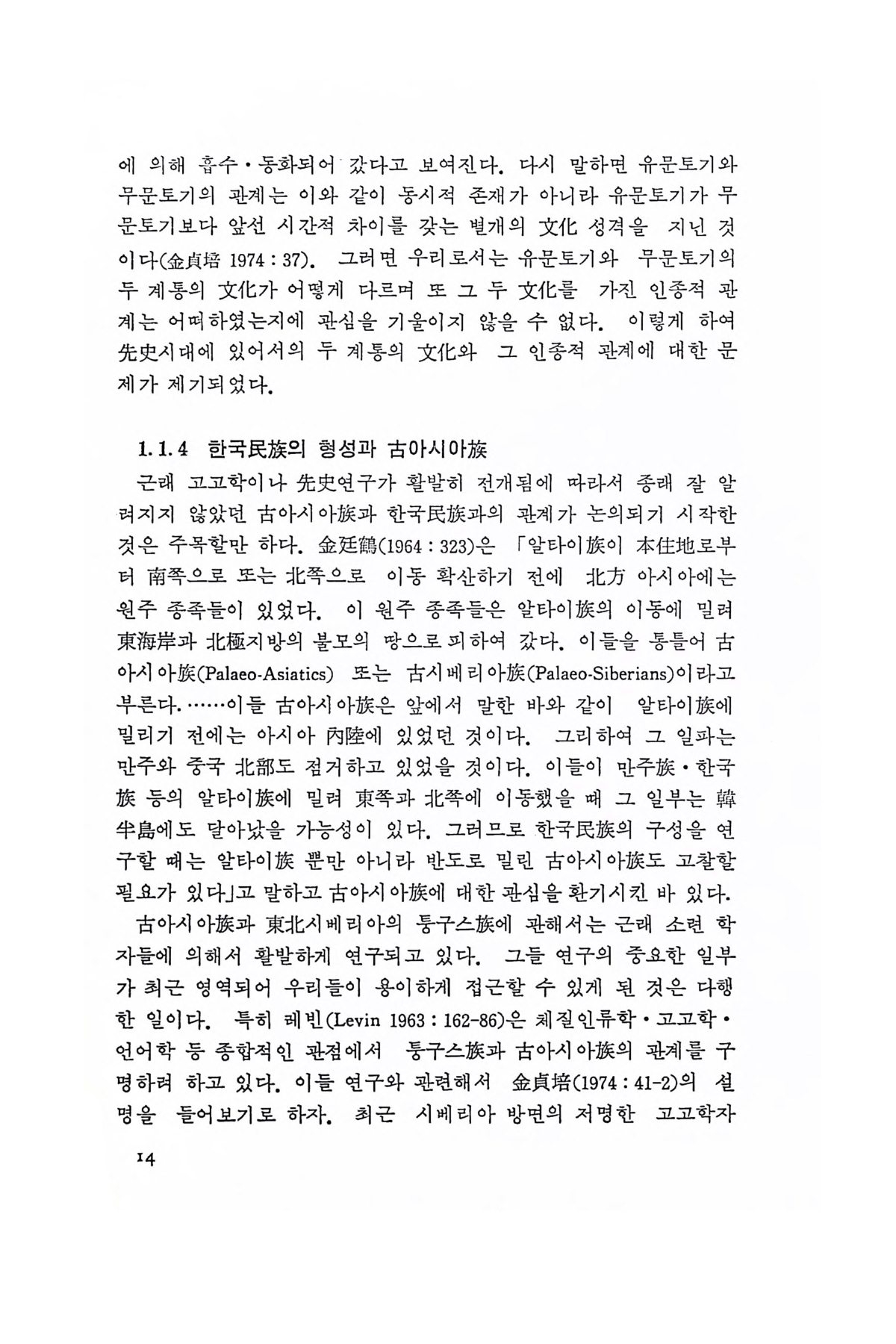 에 의해 흡수·동화되어 갔다고 보여진다. 다시 말하면 유문토기와 무문토기의 관계는 이와 같이 동시적 존재가 아니라 유문토기가 무문토기보다 앞선 시간적 차이를 갖는 별개의 文化 성격을 지닌 것이다(金貞培 1974 : 37). 그러면 우리로서는 유문토기와 무문토기의 두 계통의 文化가 어떻게 다르며 또 그 두 文化를 가진 인종적 관계는 어떠하였는지에 관심을 기울이지 않을 수 없다. 이렇게 하여 先史시대에 있어서의 두 계통의 文化와 그 인종적 관계에 대한 문제가 제기되었다.

1.1.4 한국民族의 형성과 古아시아族

근래 고고학이나 先史연구가 활발히 전개됨에 따라서 종래 잘 알려지지 않았던 古아시아族과 한국民族과의 관계가 논의되기 시작한 것은 주목할만 하다. 金廷鶴(1964 : 323)은 「알타이族이 本住地로부터 南쪽으로 또는 北쪽으로 이동 확산하기 전에 北方 아시아에는 원주 종족들이 있었다. 이 원주 종족들은 알타이族의 이동에 밀려 東海岸과 北極지방의 불모의 땅으로 피하여 갔다. 이들을 통틀어 古아시아族(Palaeo-Asiatics) 또는 古시베리아族(Palaeo-Siberians)이라고 부른다.……이들 古아시아族은 앞에서 말한 바와 같이 알타이族에 밀리기 전에는 아시아 內陸에 있었던 것이다. 그리하여 그 일파는 만주와 중국 北部도 점거하고 있었을 것이다. 이들이 만주族·한국族 등의 알타이族에 밀려 東쪽과 北쪽에 이동했을 때 그 일부는 韓半島에도 달아났을 가능성이 있다. 그러므로 한국民族의 구성을 연구할 때는 알타이族 뿐만 아니라 반도로 밀린 古아시아族도 고찰할 필요가 있다」고 말하고 古아시아族에 대한 관심을 환기시킨 바 있다.

古아시아族과 東北시베리아의 퉁구스族에 관해서는 근래 소련 학자들에 의해서 활발하게 연구되고 있다. 그들 연구의 중요한 일부가 최근 영역되어 우리들이 용이하게 접근할 수 있게 된 것은 다행한 일이다. 특히 레빈(Levin 1963 : 162-86)은 체질인류학·고고학·언어학 등 종합적인 관점에서 퉁구스族과 古아시아族의 관계를 구명하려 하고 있다. 이들 연구와 관련해서 金貞培(1974 : 41-2)의 설명을 들어보기로 하자. 최근 시베리아 방면의 저명한 고고학자

14